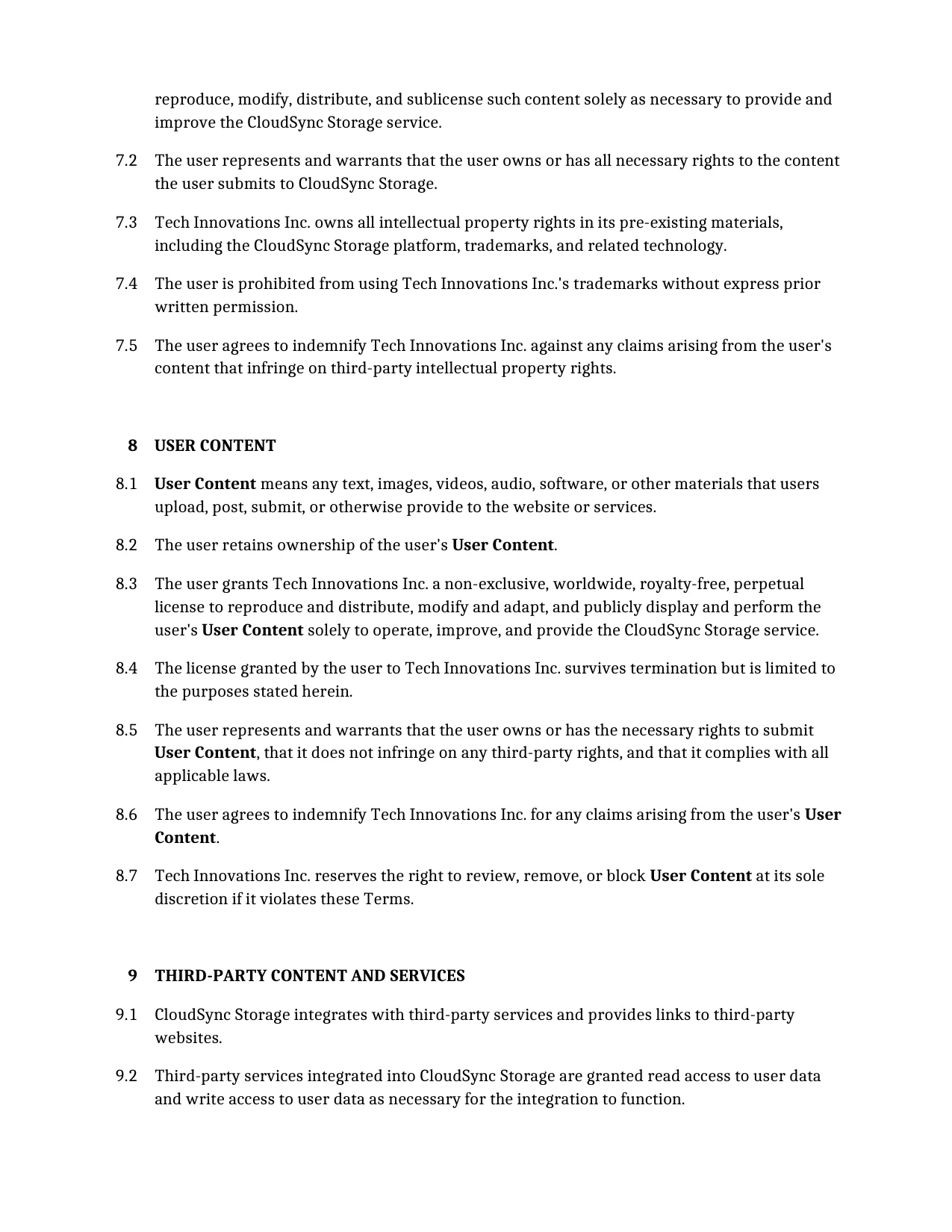 reproduce, modify, distribute, and sublicense such content solely as necessary to provide and improve the CloudSync Storage service.

7.2 The user represents and warrants that the user owns or has all necessary rights to the content the user submits to CloudSync Storage.

7.3 Tech Innovations Inc. owns all intellectual property rights in its pre-existing materials, including the CloudSync Storage platform, trademarks, and related technology.

7.4 The user is prohibited from using Tech Innovations Inc.'s trademarks without express prior written permission.

7.5 The user agrees to indemnify Tech Innovations Inc. against any claims arising from the user's content that infringe on third-party intellectual property rights.

8 USER CONTENT

8.1 User Content means any text, images, videos, audio, software, or other materials that users upload, post, submit, or otherwise provide to the website or services.

8.2 The user retains ownership of the user's User Content.

8.3 The user grants Tech Innovations Inc. a non-exclusive, worldwide, royalty-free, perpetual license to reproduce and distribute, modify and adapt, and publicly display and perform the user's User Content solely to operate, improve, and provide the CloudSync Storage service.

8.4 The license granted by the user to Tech Innovations Inc. survives termination but is limited to the purposes stated herein.

8.5 The user represents and warrants that the user owns or has the necessary rights to submit User Content, that it does not infringe on any third-party rights, and that it complies with all applicable laws.

8.6 The user agrees to indemnify Tech Innovations Inc. for any claims arising from the user's User Content.

8.7 Tech Innovations Inc. reserves the right to review, remove, or block User Content at its sole discretion if it violates these Terms.

9 THIRD-PARTY CONTENT AND SERVICES

9.1 CloudSync Storage integrates with third-party services and provides links to third-party websites.

9.2 Third-party services integrated into CloudSync Storage are granted read access to user data and write access to user data as necessary for the integration to function.